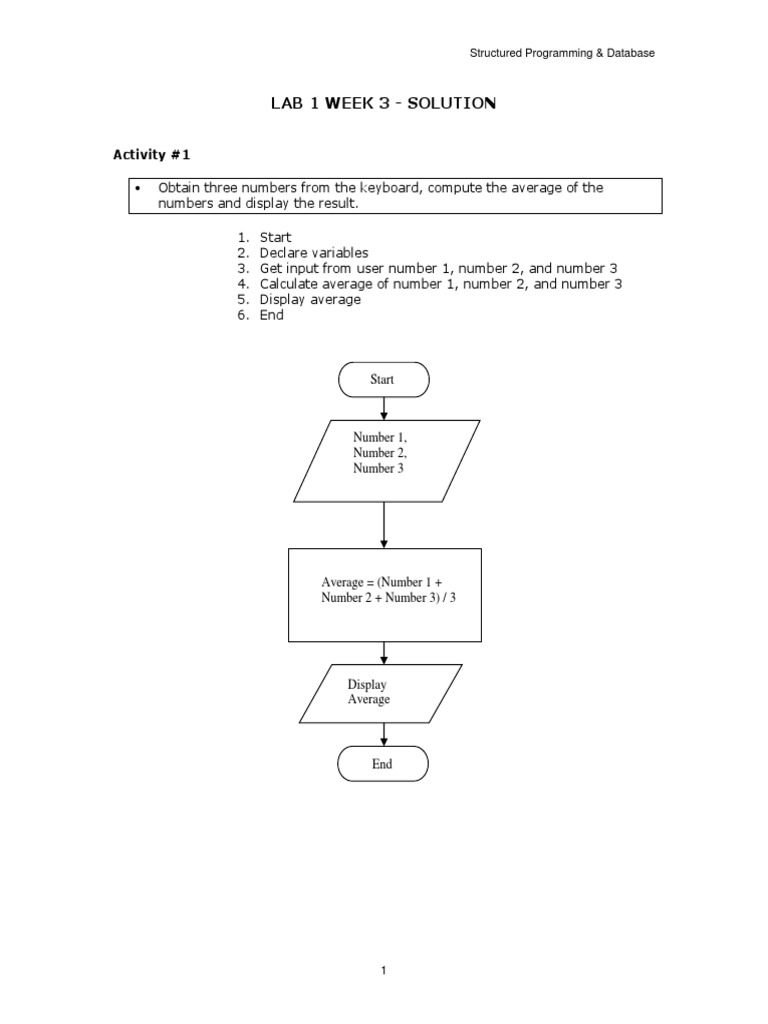 Structured Programming & Database

LAB 1 WEEK 3 - SOLUTION

Activity #1

• Obtain three numbers from the keyboard, compute the average of the numbers and display the result.

1. Start
2. Declare variables
3. Get input from user number 1, number 2, and number 3
4. Calculate average of number 1, number 2, and number 3
5. Display average
6. End

Start

Number 1,
Number 2,
Number 3

Average = (Number 1 + Number 2 + Number 3) / 3

Display Average

End

1